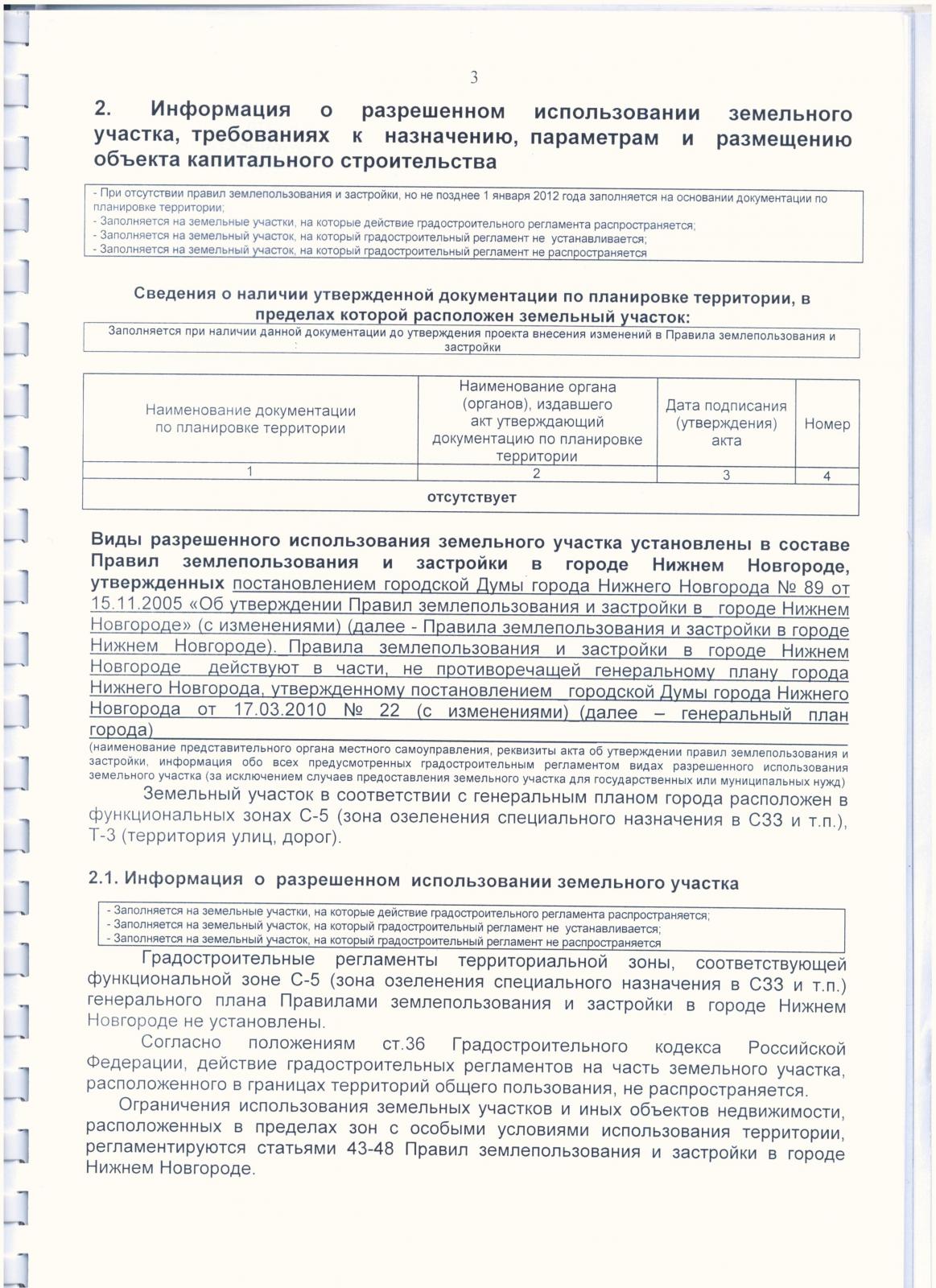 3

2. Информация о разрешенном использовании земельного участка, требованиях к назначению, параметрам и размещению объекта капитального строительства

- При отсутствии правил землепользования и застройки, но не позднее 1 января 2012 года заполняется на основании документации по планировке территории;
- Заполняется на земельные участки, на которые действие градостроительного регламента распространяется;
- Заполняется на земельный участок, на который градостроительный регламент не устанавливается;
- Заполняется на земельный участок, на который градостроительный регламент не распространяется

Сведения о наличии утвержденной документации по планировке территории, в пределах которой расположен земельный участок:

Заполняется при наличии данной документации до утверждения проекта внесения изменений в Правила землепользования и застройки

| Наименование документации по планировке территории | Наименование органа (органов), издавшего акт утверждающий документацию по планировке территории | Дата подписания (утверждения) акта | Номер |
|---|---|---|---|
| 1 | 2 | 3 | 4 |
| отсутствует | | | |

Виды разрешенного использования земельного участка установлены в составе Правил землепользования и застройки в городе Нижнем Новгороде, утвержденных постановлением городской Думы города Нижнего Новгорода № 89 от 15.11.2005 «Об утверждении Правил землепользования и застройки в городе Нижнем Новгороде» (с изменениями) (далее - Правила землепользования и застройки в городе Нижнем Новгороде). Правила землепользования и застройки в городе Нижнем Новгороде действуют в части, не противоречащей генеральному плану города Нижнего Новгорода, утвержденному постановлением городской Думы города Нижнего Новгорода от 17.03.2010 № 22 (с изменениями) (далее – генеральный план города)
(наименование представительного органа местного самоуправления, реквизиты акта об утверждении правил землепользования и застройки, информация обо всех предусмотренных градостроительным регламентом видах разрешенного использования земельного участка (за исключением случаев предоставления земельного участка для государственных или муниципальных нужд)

Земельный участок в соответствии с генеральным планом города расположен в функциональных зонах С-5 (зона озеленения специального назначения в СЗЗ и т.п.), Т-3 (территория улиц, дорог).

2.1. Информация о разрешенном использовании земельного участка

- Заполняется на земельные участки, на которые действие градостроительного регламента распространяется;
- Заполняется на земельный участок, на который градостроительный регламент не устанавливается;
- Заполняется на земельный участок, на который градостроительный регламент не распространяется

Градостроительные регламенты территориальной зоны, соответствующей функциональной зоне С-5 (зона озеленения специального назначения в СЗЗ и т.п.) генерального плана Правилами землепользования и застройки в городе Нижнем Новгороде не установлены.

Согласно положениям ст.36 Градостроительного кодекса Российской Федерации, действие градостроительных регламентов на часть земельного участка, расположенного в границах территорий общего пользования, не распространяется.

Ограничения использования земельных участков и иных объектов недвижимости, расположенных в пределах зон с особыми условиями использования территории, регламентируются статьями 43-48 Правил землепользования и застройки в городе Нижнем Новгороде.